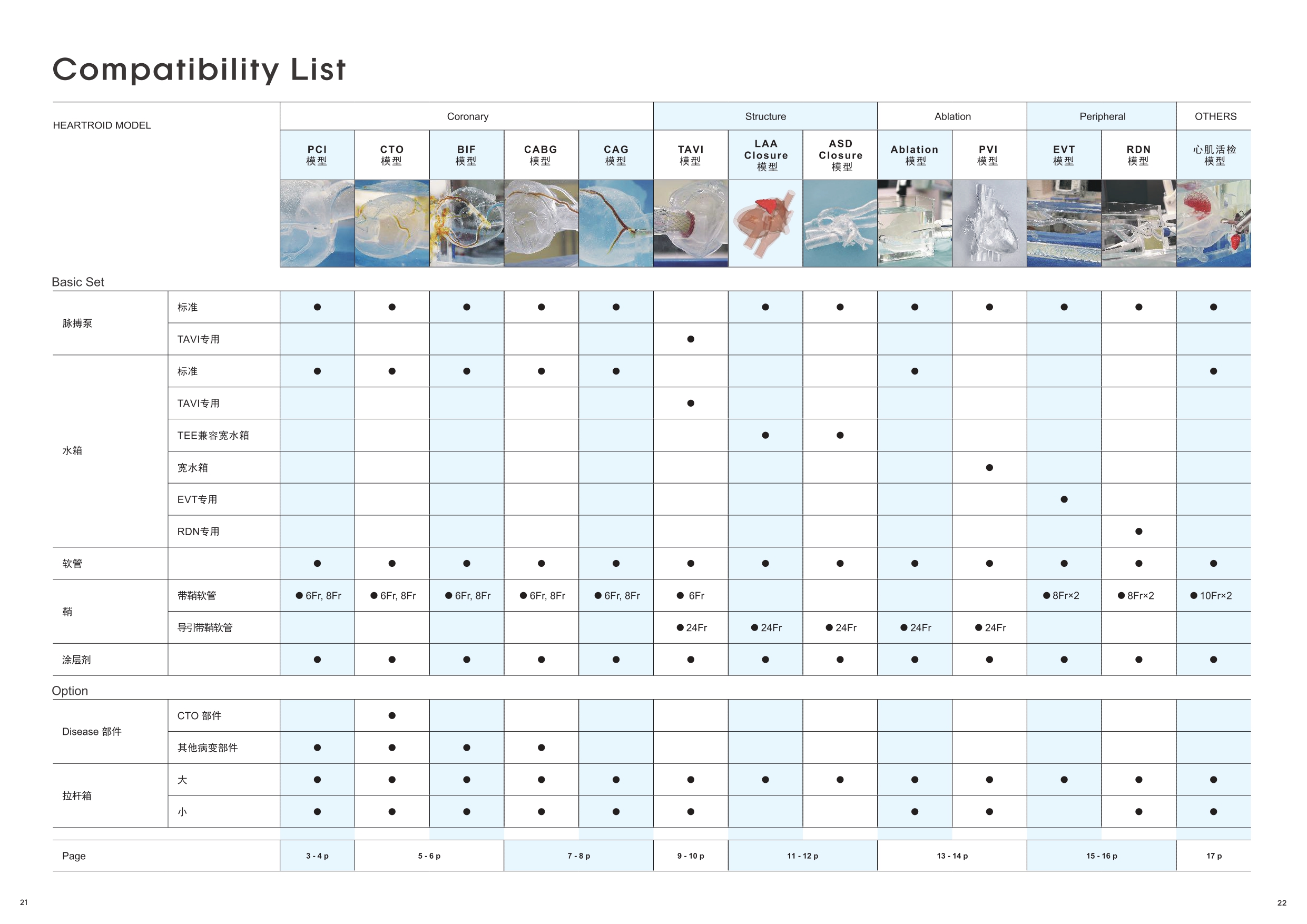 Compatibility List

| HEARTROID MODEL | | Coronary | | | | | Structure | | | Ablation | | Peripheral | | OTHERS |
|---|---|---|---|---|---|---|---|---|---|---|---|---|---|---|
| | | PCI 模型 | CTO 模型 | BIF 模型 | CABG 模型 | CAG 模型 | TAVI 模型 | LAA Closure 模型 | ASD Closure 模型 | Ablation 模型 | PVI 模型 | EVT 模型 | RDN 模型 | 心肌活检 模型 |
| Basic Set | | | | | | | | | | | | | | |
| 脉搏泵 | 标准 | ● | ● | ● | ● | ● | | ● | ● | ● | ● | ● | ● | ● |
| | TAVI专用 | | | | | | ● | | | | | | | |
| 水箱 | 标准 | ● | ● | ● | ● | ● | | | | ● | | | | ● |
| | TAVI专用 | | | | | | ● | | | | | | | |
| | TEE兼容宽水箱 | | | | | | | ● | ● | | | | | |
| | 宽水箱 | | | | | | | | | | ● | | | |
| | EVT专用 | | | | | | | | | | | ● | | |
| | RDN专用 | | | | | | | | | | | | ● | |
| 软管 | | ● | ● | ● | ● | ● | ● | ● | ● | ● | ● | ● | ● | ● |
| 鞘 | 带鞘软管 | ● 6Fr, 8Fr | ● 6Fr, 8Fr | ● 6Fr, 8Fr | ● 6Fr, 8Fr | ● 6Fr, 8Fr | ● 6Fr | | | | | ● 8Fr×2 | ● 8Fr×2 | ● 10Fr×2 |
| | 导引带鞘软管 | | | | | | ● 24Fr | ● 24Fr | ● 24Fr | ● 24Fr | ● 24Fr | | | |
| 涂层剂 | | ● | ● | ● | ● | ● | ● | ● | ● | ● | ● | ● | ● | ● |
| Option | | | | | | | | | | | | | | |
| Disease 部件 | CTO 部件 | | ● | | | | | | | | | | | |
| | 其他病变部件 | ● | ● | ● | ● | | | | | | | | | |
| 拉杆箱 | 大 | ● | ● | ● | ● | ● | ● | ● | ● | ● | ● | ● | ● | ● |
| | 小 | ● | ● | ● | ● | ● | ● | | | ● | ● | | ● | ● |
| Page | | 3 - 4 p | 5 - 6 p | | 7 - 8 p | | 9 - 10 p | 11 - 12 p | | 13 - 14 p | | 15 - 16 p | | 17 p |

21

22